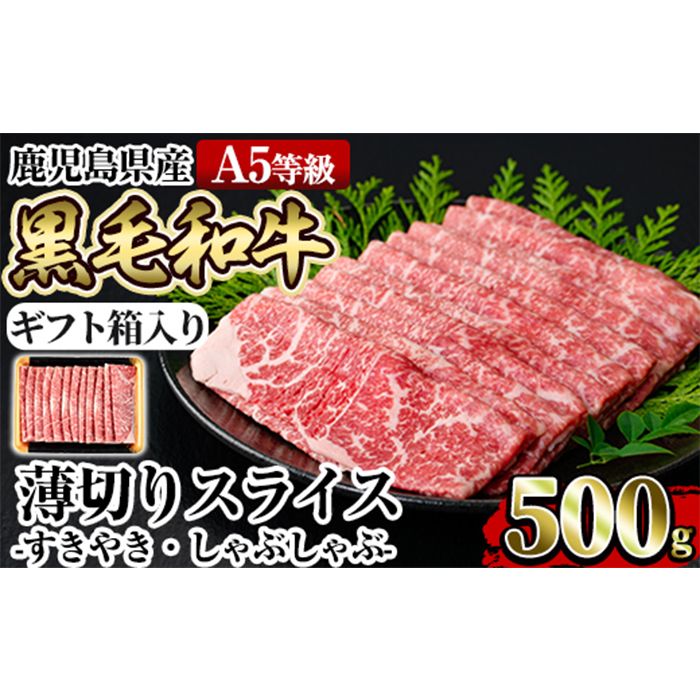 鹿児島県産 A5等級

黒毛和牛

ギフト箱入り

薄切りスライス
-すきやき・しゃぶしゃぶ-

500g